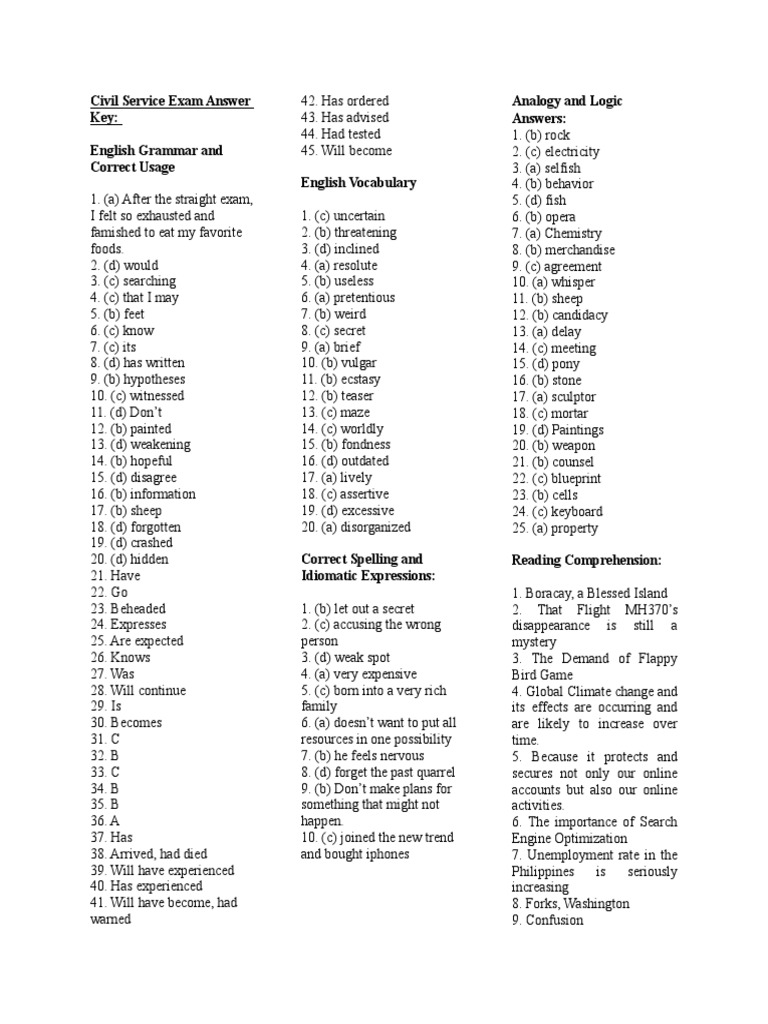 Civil Service Exam Answer Key:

English Grammar and Correct Usage

1. (a) After the straight exam, I felt so exhausted and famished to eat my favorite foods.
2. (d) would
3. (c) searching
4. (c) that I may
5. (b) feet
6. (c) know
7. (c) its
8. (d) has written
9. (b) hypotheses
10. (c) witnessed
11. (d) Don't
12. (b) painted
13. (d) weakening
14. (b) hopeful
15. (d) disagree
16. (b) information
17. (b) sheep
18. (d) forgotten
19. (d) crashed
20. (d) hidden
21. Have
22. Go
23. Beheaded
24. Expresses
25. Are expected
26. Knows
27. Was
28. Will continue
29. Is
30. Becomes
31. C
32. B
33. C
34. B
35. B
36. A
37. Has
38. Arrived, had died
39. Will have experienced
40. Has experienced
41. Will have become, had warned
42. Has ordered
43. Has advised
44. Had tested
45. Will become

English Vocabulary

1. (c) uncertain
2. (b) threatening
3. (d) inclined
4. (a) resolute
5. (b) useless
6. (a) pretentious
7. (b) weird
8. (c) secret
9. (a) brief
10. (b) vulgar
11. (b) ecstasy
12. (b) teaser
13. (c) maze
14. (c) worldly
15. (b) fondness
16. (d) outdated
17. (a) lively
18. (c) assertive
19. (d) excessive
20. (a) disorganized

Correct Spelling and Idiomatic Expressions:

1. (b) let out a secret
2. (c) accusing the wrong person
3. (d) weak spot
4. (a) very expensive
5. (c) born into a very rich family
6. (a) doesn't want to put all resources in one possibility
7. (b) he feels nervous
8. (d) forget the past quarrel
9. (b) Don't make plans for something that might not happen.
10. (c) joined the new trend and bought iphones

Analogy and Logic Answers:
1. (b) rock
2. (c) electricity
3. (a) selfish
4. (b) behavior
5. (d) fish
6. (b) opera
7. (a) Chemistry
8. (b) merchandise
9. (c) agreement
10. (a) whisper
11. (b) sheep
12. (b) candidacy
13. (a) delay
14. (c) meeting
15. (d) pony
16. (b) stone
17. (a) sculptor
18. (c) mortar
19. (d) Paintings
20. (b) weapon
21. (b) counsel
22. (c) blueprint
23. (b) cells
24. (c) keyboard
25. (a) property

Reading Comprehension:

1. Boracay, a Blessed Island
2. That Flight MH370's disappearance is still a mystery
3. The Demand of Flappy Bird Game
4. Global Climate change and its effects are occurring and are likely to increase over time.
5. Because it protects and secures not only our online accounts but also our online activities.
6. The importance of Search Engine Optimization
7. Unemployment rate in the Philippines is seriously increasing
8. Forks, Washington
9. Confusion